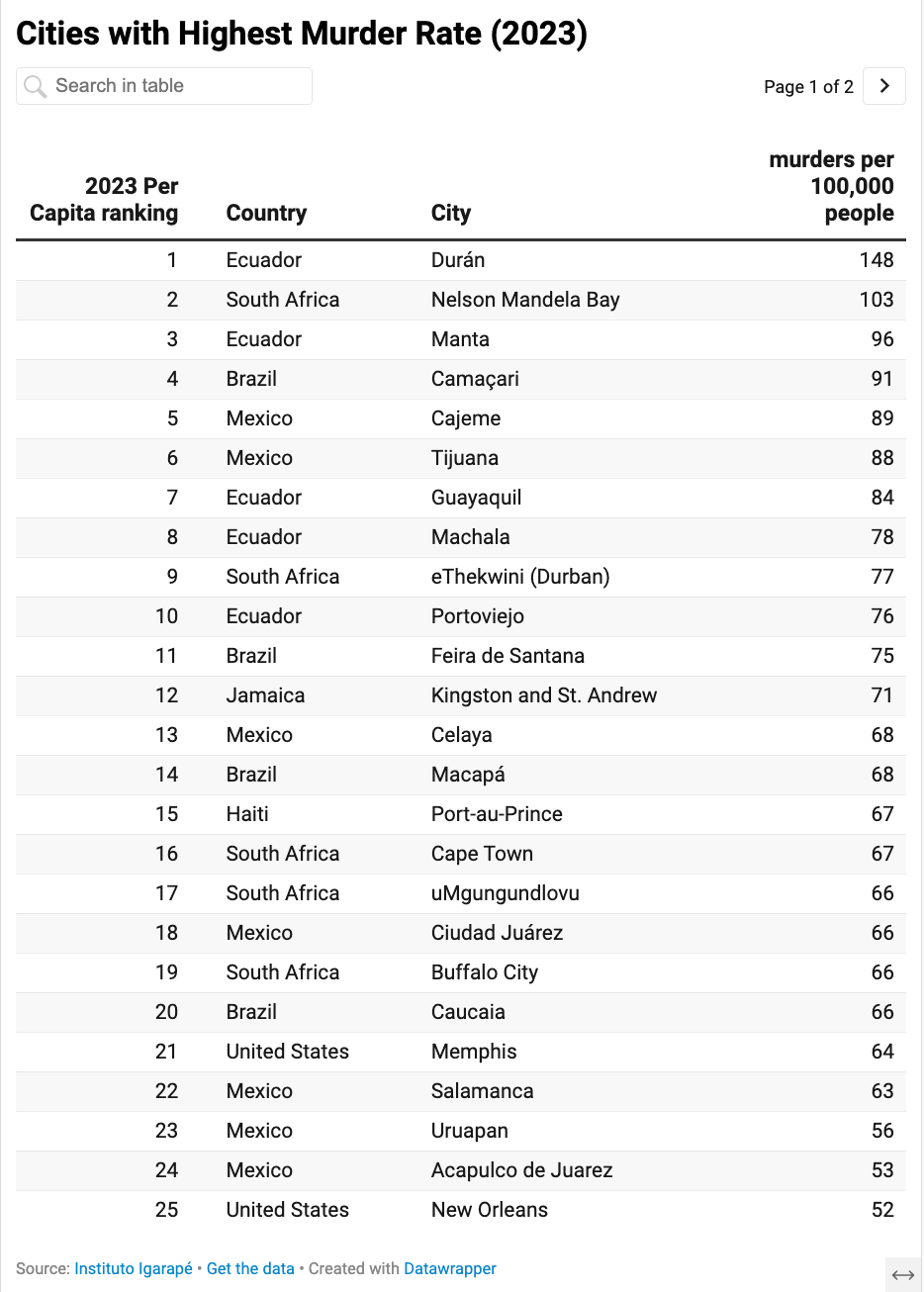 Cities with Highest Murder Rate (2023)

Search in table

Page 1 of 2

| 2023 Per Capita ranking | Country | City | murders per 100,000 people |
|---|---|---|---|
| 1 | Ecuador | Durán | 148 |
| 2 | South Africa | Nelson Mandela Bay | 103 |
| 3 | Ecuador | Manta | 96 |
| 4 | Brazil | Camaçari | 91 |
| 5 | Mexico | Cajeme | 89 |
| 6 | Mexico | Tijuana | 88 |
| 7 | Ecuador | Guayaquil | 84 |
| 8 | Ecuador | Machala | 78 |
| 9 | South Africa | eThekwini (Durban) | 77 |
| 10 | Ecuador | Portoviejo | 76 |
| 11 | Brazil | Feira de Santana | 75 |
| 12 | Jamaica | Kingston and St. Andrew | 71 |
| 13 | Mexico | Celaya | 68 |
| 14 | Brazil | Macapá | 68 |
| 15 | Haiti | Port-au-Prince | 67 |
| 16 | South Africa | Cape Town | 67 |
| 17 | South Africa | uMgungundlovu | 66 |
| 18 | Mexico | Ciudad Juárez | 66 |
| 19 | South Africa | Buffalo City | 66 |
| 20 | Brazil | Caucaia | 66 |
| 21 | United States | Memphis | 64 |
| 22 | Mexico | Salamanca | 63 |
| 23 | Mexico | Uruapan | 56 |
| 24 | Mexico | Acapulco de Juarez | 53 |
| 25 | United States | New Orleans | 52 |

Source: Instituto Igarapé • Get the data • Created with Datawrapper